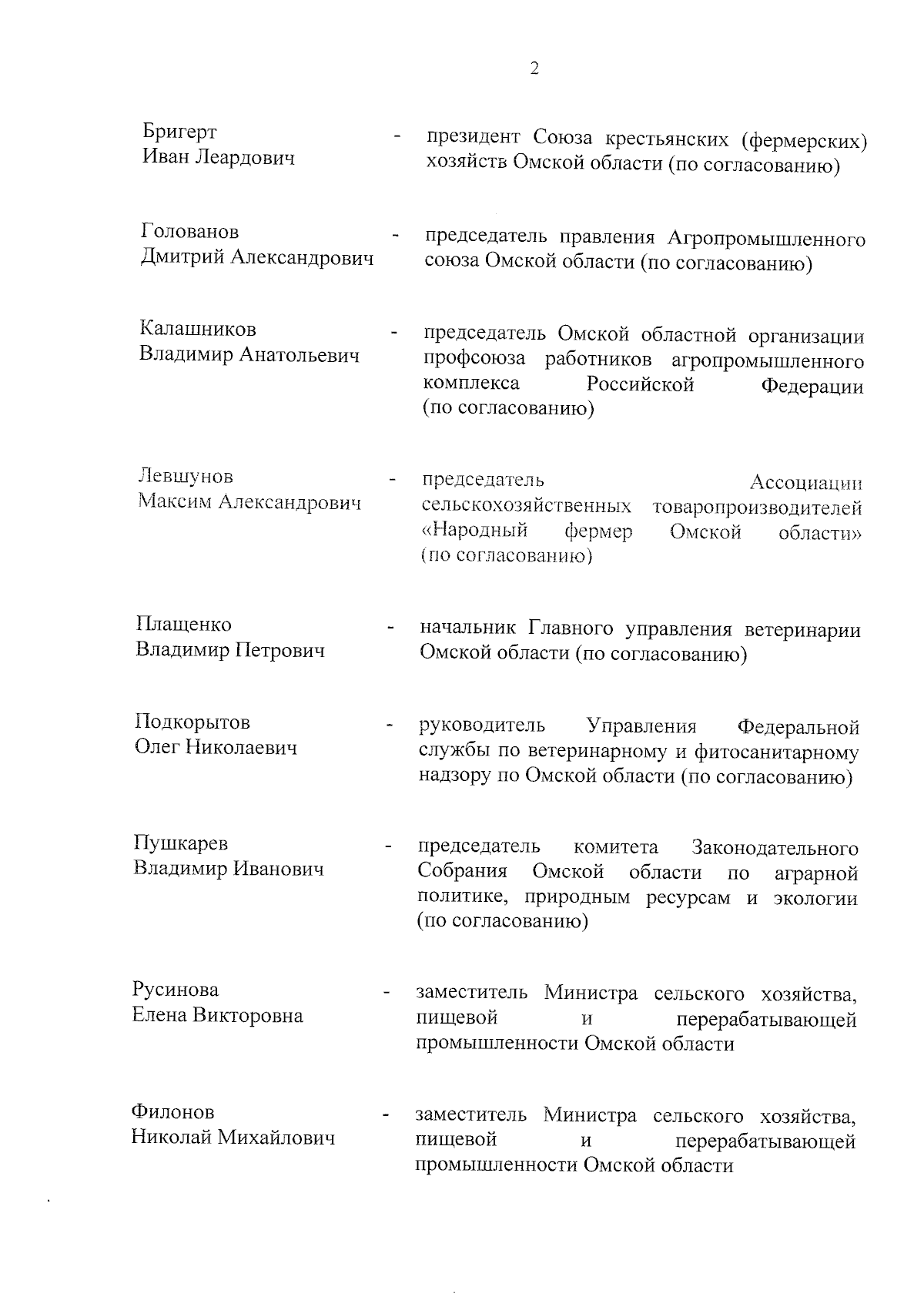 2

Бригерт Иван Леардович - президент Союза крестьянских (фермерских) хозяйств Омской области (по согласованию)

Голованов Дмитрий Александрович - председатель правления Агропромышленного союза Омской области (по согласованию)

Калашников Владимир Анатольевич - председатель Омской областной организации профсоюза работников агропромышленного комплекса Российской Федерации (по согласованию)

Левшунов Максим Александрович - председатель Ассоциации сельскохозяйственных товаропроизводителей «Народный фермер Омской области» (по согласованию)

Плащенко Владимир Петрович - начальник Главного управления ветеринарии Омской области (по согласованию)

Подкорытов Олег Николаевич - руководитель Управления Федеральной службы по ветеринарному и фитосанитарному надзору по Омской области (по согласованию)

Пушкарев Владимир Иванович - председатель комитета Законодательного Собрания Омской области по аграрной политике, природным ресурсам и экологии (по согласованию)

Русинова Елена Викторовна - заместитель Министра сельского хозяйства, пищевой и перерабатывающей промышленности Омской области

Филонов Николай Михайлович - заместитель Министра сельского хозяйства, пищевой и перерабатывающей промышленности Омской области